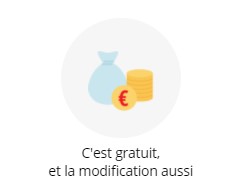 €

C'est gratuit,
et la modification aussi